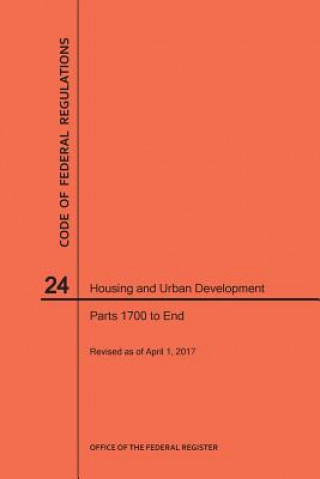 CODE OF FEDERAL REGULATIONS

24 Housing and Urban Development

Parts 1700 to End

Revised as of April 1, 2017

OFFICE OF THE FEDERAL REGISTER